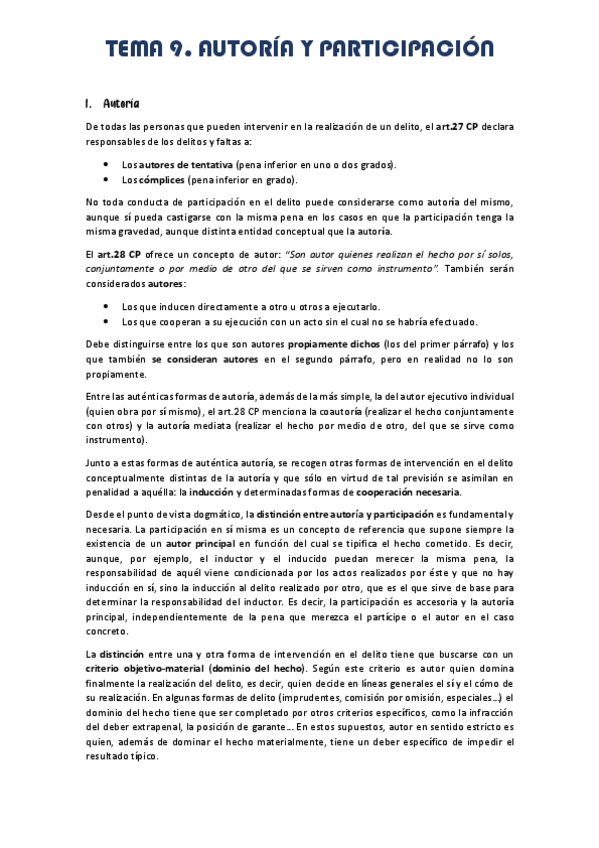 TEMA 9. AUTORÍA Y PARTICIPACIÓN

I. Autoría

De todas las personas que pueden intervenir en la realización de un delito, el art.27 CP declara responsables de los delitos y faltas a:

- Los autores de tentativa (pena inferior en uno o dos grados).
- Los cómplices (pena inferior en grado).

No toda conducta de participación en el delito puede considerarse como autoría del mismo, aunque sí pueda castigarse con la misma pena en los casos en que la participación tenga la misma gravedad, aunque distinta entidad conceptual que la autoría.

El art.28 CP ofrece un concepto de autor: "Son autor quienes realizan el hecho por sí solos, conjuntamente o por medio de otro del que se sirven como instrumento". También serán considerados autores:

- Los que inducen directamente a otro u otros a ejecutarlo.
- Los que cooperan a su ejecución con un acto sin el cual no se habría efectuado.

Debe distinguirse entre los que son autores propiamente dichos (los del primer párrafo) y los que también se consideran autores en el segundo párrafo, pero en realidad no lo son propiamente.

Entre las auténticas formas de autoría, además de la más simple, la del autor ejecutivo individual (quien obra por sí mismo), el art.28 CP menciona la coautoría (realizar el hecho conjuntamente con otros) y la autoría mediata (realizar el hecho por medio de otro, del que se sirve como instrumento).

Junto a estas formas de auténtica autoría, se recogen otras formas de intervención en el delito conceptualmente distintas de la autoría y que sólo en virtud de tal previsión se asimilan en penalidad a aquélla: la inducción y determinadas formas de cooperación necesaria.

Desde el punto de vista dogmático, la distinción entre autoría y participación es fundamental y necesaria. La participación en sí misma es un concepto de referencia que supone siempre la existencia de un autor principal en función del cual se tipifica el hecho cometido. Es decir, aunque, por ejemplo, el inductor y el inducido puedan merecer la misma pena, la responsabilidad de aquél viene condicionada por los actos realizados por éste y que no hay inducción en sí, sino la inducción al delito realizado por otro, que es el que sirve de base para determinar la responsabilidad del inductor. Es decir, la participación es accesoria y la autoría principal, independientemente de la pena que merezca el partícipe o el autor en el caso concreto.

La distinción entre una y otra forma de intervención en el delito tiene que buscarse con un criterio objetivo-material (dominio del hecho). Según este criterio es autor quien domina finalmente la realización del delito, es decir, quien decide en líneas generales el sí y el cómo de su realización. En algunas formas de delito (imprudentes, comisión por omisión, especiales...) el dominio del hecho tiene que ser completado por otros criterios específicos, como la infracción del deber extrapenal, la posición de garante... En estos supuestos, autor en sentido estricto es quien, además de dominar el hecho materialmente, tiene un deber específico de impedir el resultado típico.